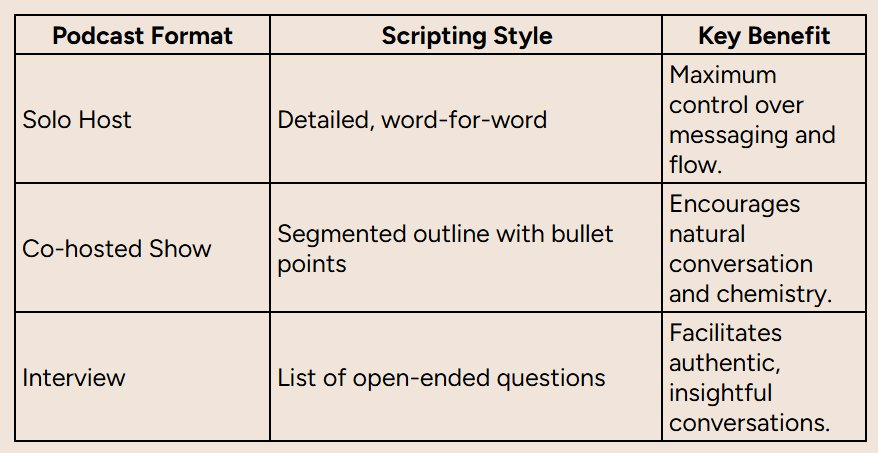 | Podcast Format | Scripting Style | Key Benefit |
|---|---|---|
| Solo Host | Detailed, word-for-word | Maximum control over messaging and flow. |
| Co-hosted Show | Segmented outline with bullet points | Encourages natural conversation and chemistry. |
| Interview | List of open-ended questions | Facilitates authentic, insightful conversations. |